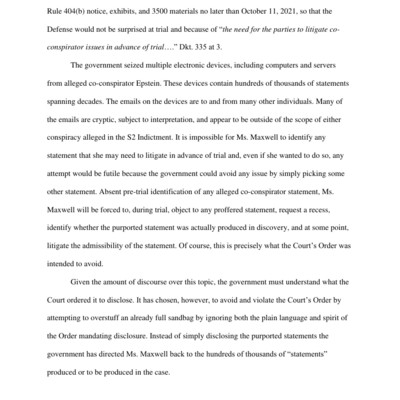 Rule 404(b) notice, exhibits, and 3500 materials no later than October 11, 2021, so that the Defense would not be surprised at trial and because of "the need for the parties to litigate co-conspirator issues in advance of trial…." Dkt. 335 at 3.

The government seized multiple electronic devices, including computers and servers from alleged co-conspirator Epstein. These devices contain hundreds of thousands of statements spanning decades. The emails on the devices are to and from many other individuals. Many of the emails are cryptic, subject to interpretation, and appear to be outside of the scope of either conspiracy alleged in the S2 Indictment. It is impossible for Ms. Maxwell to identify any statement that she may need to litigate in advance of trial and, even if she wanted to do so, any attempt would be futile because the government could avoid any issue by simply picking some other statement. Absent pre-trial identification of any alleged co-conspirator statement, Ms. Maxwell will be forced to, during trial, object to any proffered statement, request a recess, identify whether the purported statement was actually produced in discovery, and at some point, litigate the admissibility of the statement. Of course, this is precisely what the Court's Order was intended to avoid.

Given the amount of discourse over this topic, the government must understand what the Court ordered it to disclose. It has chosen, however, to avoid and violate the Court's Order by attempting to overstuff an already full sandbag by ignoring both the plain language and spirit of the Order mandating disclosure. Instead of simply disclosing the purported statements the government has directed Ms. Maxwell back to the hundreds of thousands of "statements" produced or to be produced in the case.